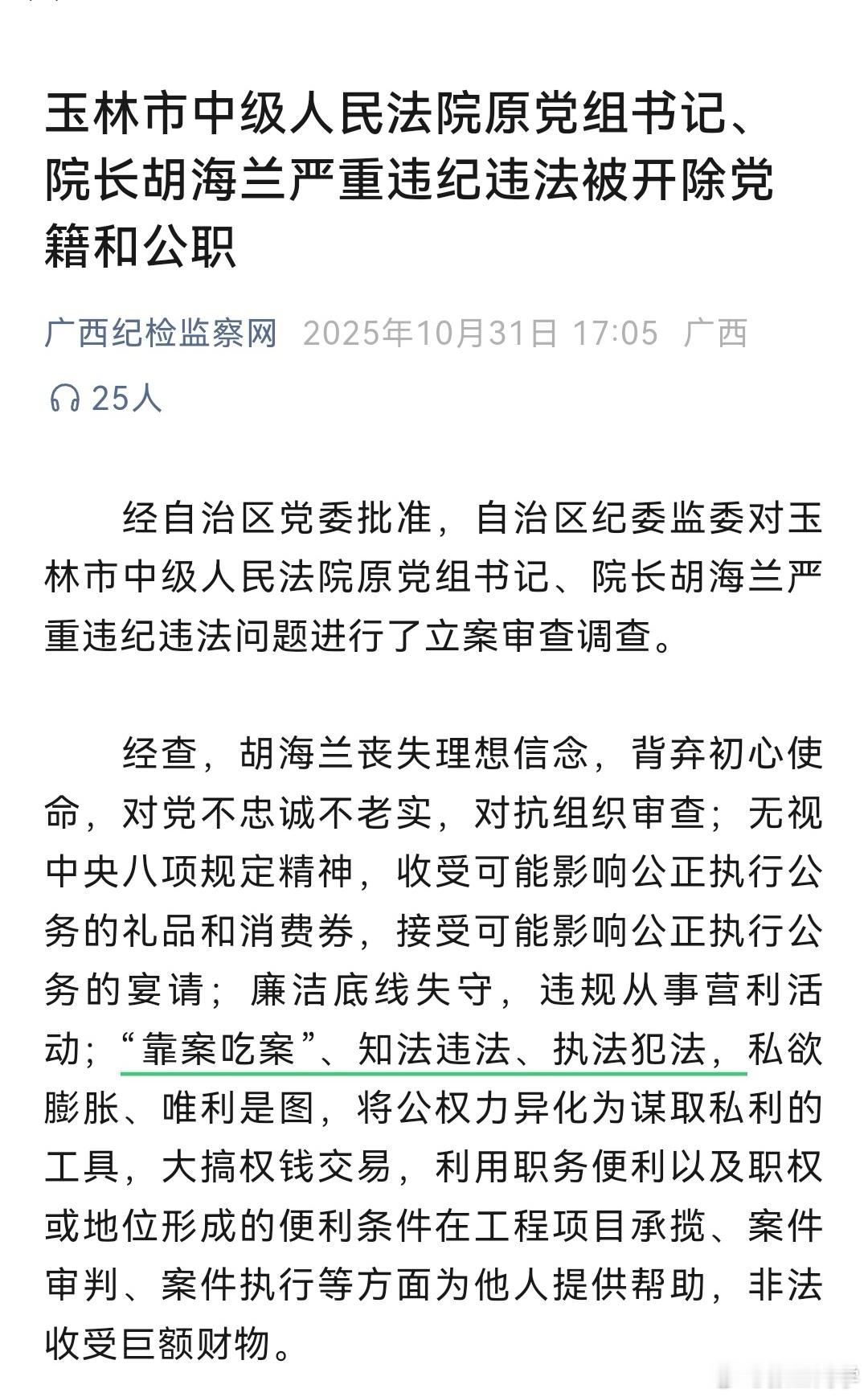 玉林市中级人民法院原党组书记、院长胡海兰严重违纪违法被开除党籍和公职

广西纪检监察网 2025年10月31日 17:05 广西

25人

经自治区党委批准，自治区纪委监委对玉林市中级人民法院原党组书记、院长胡海兰严重违纪违法问题进行了立案审查调查。

经查，胡海兰丧失理想信念，背弃初心使命，对党不忠诚不老实，对抗组织审查；无视中央八项规定精神，收受可能影响公正执行公务的礼品和消费券，接受可能影响公正执行公务的宴请；廉洁底线失守，违规从事营利活动；“靠案吃案”、知法违法、执法犯法，私欲膨胀、唯利是图，将公权力异化为谋取私利的工具，大搞权钱交易，利用职务便利以及职权或地位形成的便利条件在工程项目承揽、案件审判、案件执行等方面为他人提供帮助，非法收受巨额财物。